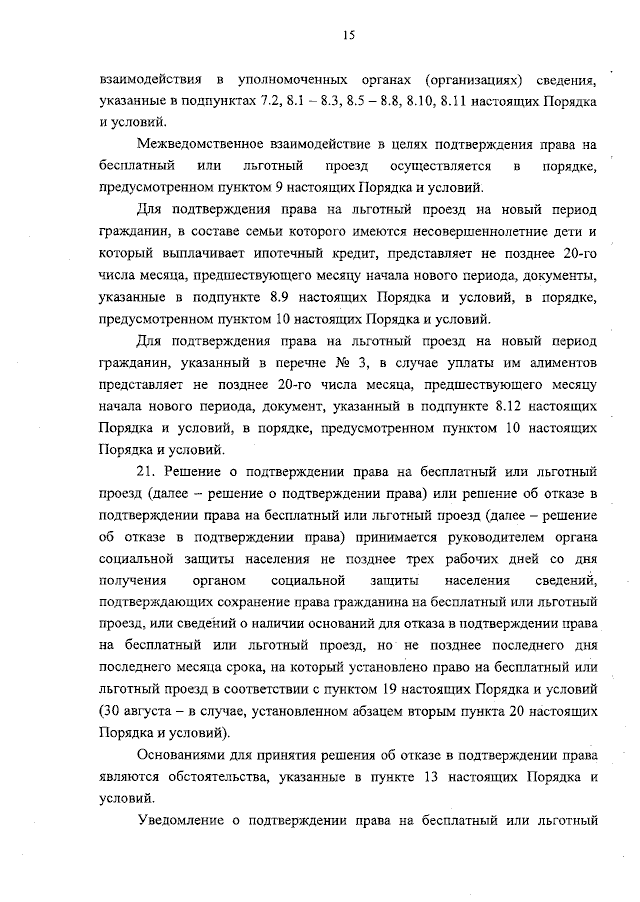 15

взаимодействия в уполномоченных органах (организациях) сведения, указанные в подпунктах 7.2, 8.1 – 8.3, 8.5 – 8.8, 8.10, 8.11 настоящих Порядка и условий.

Межведомственное взаимодействие в целях подтверждения права на бесплатный или льготный проезд осуществляется в порядке, предусмотренном пунктом 9 настоящих Порядка и условий.

Для подтверждения права на льготный проезд на новый период гражданин, в составе семьи которого имеются несовершеннолетние дети и который выплачивает ипотечный кредит, представляет не позднее 20-го числа месяца, предшествующего месяцу начала нового периода, документы, указанные в подпункте 8.9 настоящих Порядка и условий, в порядке, предусмотренном пунктом 10 настоящих Порядка и условий.

Для подтверждения права на льготный проезд на новый период гражданин, указанный в перечне № 3, в случае уплаты им алиментов представляет не позднее 20-го числа месяца, предшествующего месяцу начала нового периода, документ, указанный в подпункте 8.12 настоящих Порядка и условий, в порядке, предусмотренном пунктом 10 настоящих Порядка и условий.

21. Решение о подтверждении права на бесплатный или льготный проезд (далее – решение о подтверждении права) или решение об отказе в подтверждении права на бесплатный или льготный проезд (далее – решение об отказе в подтверждении права) принимается руководителем органа социальной защиты населения не позднее трех рабочих дней со дня получения органом социальной защиты населения сведений, подтверждающих сохранение права гражданина на бесплатный или льготный проезд, или сведений о наличии оснований для отказа в подтверждении права на бесплатный или льготный проезд, но не позднее последнего дня последнего месяца срока, на который установлено право на бесплатный или льготный проезд в соответствии с пунктом 19 настоящих Порядка и условий (30 августа – в случае, установленном абзацем вторым пункта 20 настоящих Порядка и условий).

Основаниями для принятия решения об отказе в подтверждении права являются обстоятельства, указанные в пункте 13 настоящих Порядка и условий.

Уведомление о подтверждении права на бесплатный или льготный